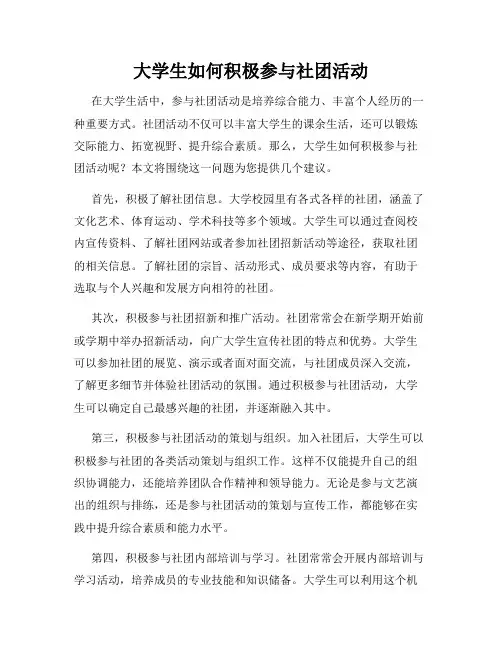 大学生如何积极参与社团活动

在大学生活中，参与社团活动是培养综合能力、丰富个人经历的一种重要方式。社团活动不仅可以丰富大学生的课余生活，还可以锻炼交际能力、拓宽视野、提升综合素质。那么，大学生如何积极参与社团活动呢？本文将围绕这一问题为您提供几个建议。

首先，积极了解社团信息。大学校园里有各式各样的社团，涵盖了文化艺术、体育运动、学术科技等多个领域。大学生可以通过查阅校内宣传资料、了解社团网站或者参加社团招新活动等途径，获取社团的相关信息。了解社团的宗旨、活动形式、成员要求等内容，有助于选取与个人兴趣和发展方向相符的社团。

其次，积极参与社团招新和推广活动。社团常常会在新学期开始前或学期中举办招新活动，向广大学生宣传社团的特点和优势。大学生可以参加社团的展览、演示或者面对面交流，与社团成员深入交流，了解更多细节并体验社团活动的氛围。通过积极参与社团活动，大学生可以确定自己最感兴趣的社团，并逐渐融入其中。

第三，积极参与社团活动的策划与组织。加入社团后，大学生可以积极参与社团的各类活动策划与组织工作。这样不仅能提升自己的组织协调能力，还能培养团队合作精神和领导能力。无论是参与文艺演出的组织与排练，还是参与社团活动的策划与宣传工作，都能够在实践中提升综合素质和能力水平。

第四，积极参与社团内部培训与学习。社团常常会开展内部培训与学习活动，培养成员的专业技能和知识储备。大学生可以利用这个机